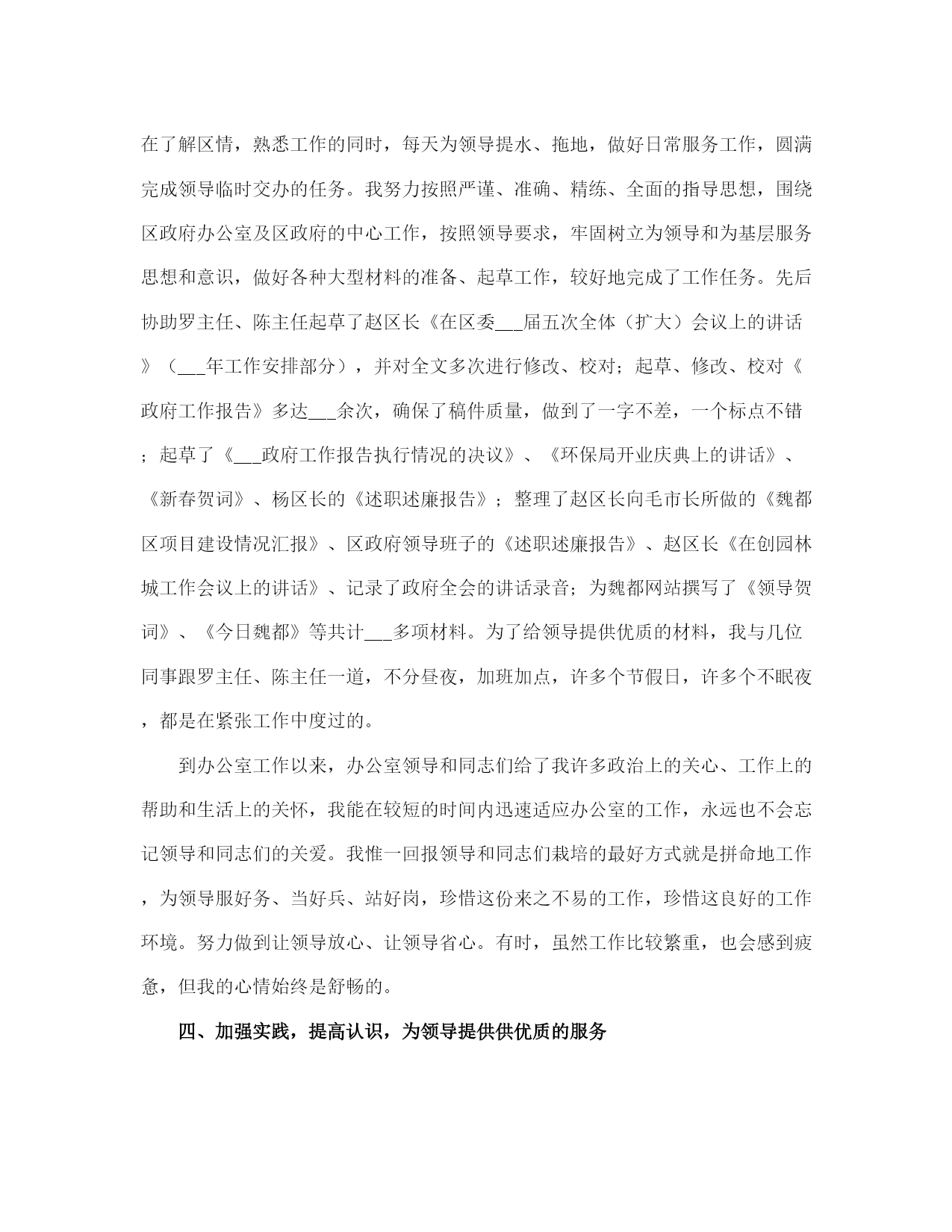 在了解区情，熟悉工作的同时，每天为领导提水、拖地，做好日常服务工作，圆满完成领导临时交办的任务。我努力按照严谨、准确、精练、全面的指导思想，围绕区政府办公室及区政府的中心工作，按照领导要求，牢固树立为领导和为基层服务思想和意识，做好各种大型材料的准备、起草工作，较好地完成了工作任务。先后协助罗主任、陈主任起草了赵区长《在区委___届五次全体（扩大）会议上的讲话》（___年工作安排部分），并对全文多次进行修改、校对；起草、修改、校对《政府工作报告》多达___余次，确保了稿件质量，做到了一字不差，一个标点不错；起草了《___政府工作报告执行情况的决议》、《环保局开业庆典上的讲话》、《新春贺词》、杨区长的《述职述廉报告》；整理了赵区长向毛市长所做的《魏都区项目建设情况汇报》、区政府领导班子的《述职述廉报告》、赵区长《在创园林城工作会议上的讲话》、记录了政府全会的讲话录音；为魏都网站撰写了《领导贺词》、《今日魏都》等共计___多项材料。为了给领导提供优质的材料，我与几位同事跟罗主任、陈主任一道，不分昼夜，加班加点，许多个节假日，许多个不眠夜，都是在紧张工作中度过的。

到办公室工作以来，办公室领导和同志们给了我许多政治上的关心、工作上的帮助和生活上的关怀，我能在较短的时间内迅速适应办公室的工作，永远也不会忘记领导和同志们的关爱。我惟一回报领导和同志们栽培的最好方式就是拼命地工作，为领导服好务、当好兵、站好岗，珍惜这份来之不易的工作，珍惜这良好的工作环境。努力做到让领导放心、让领导省心。有时，虽然工作比较繁重，也会感到疲惫，但我的心情始终是舒畅的。

四、加强实践，提高认识，为领导提供供优质的服务